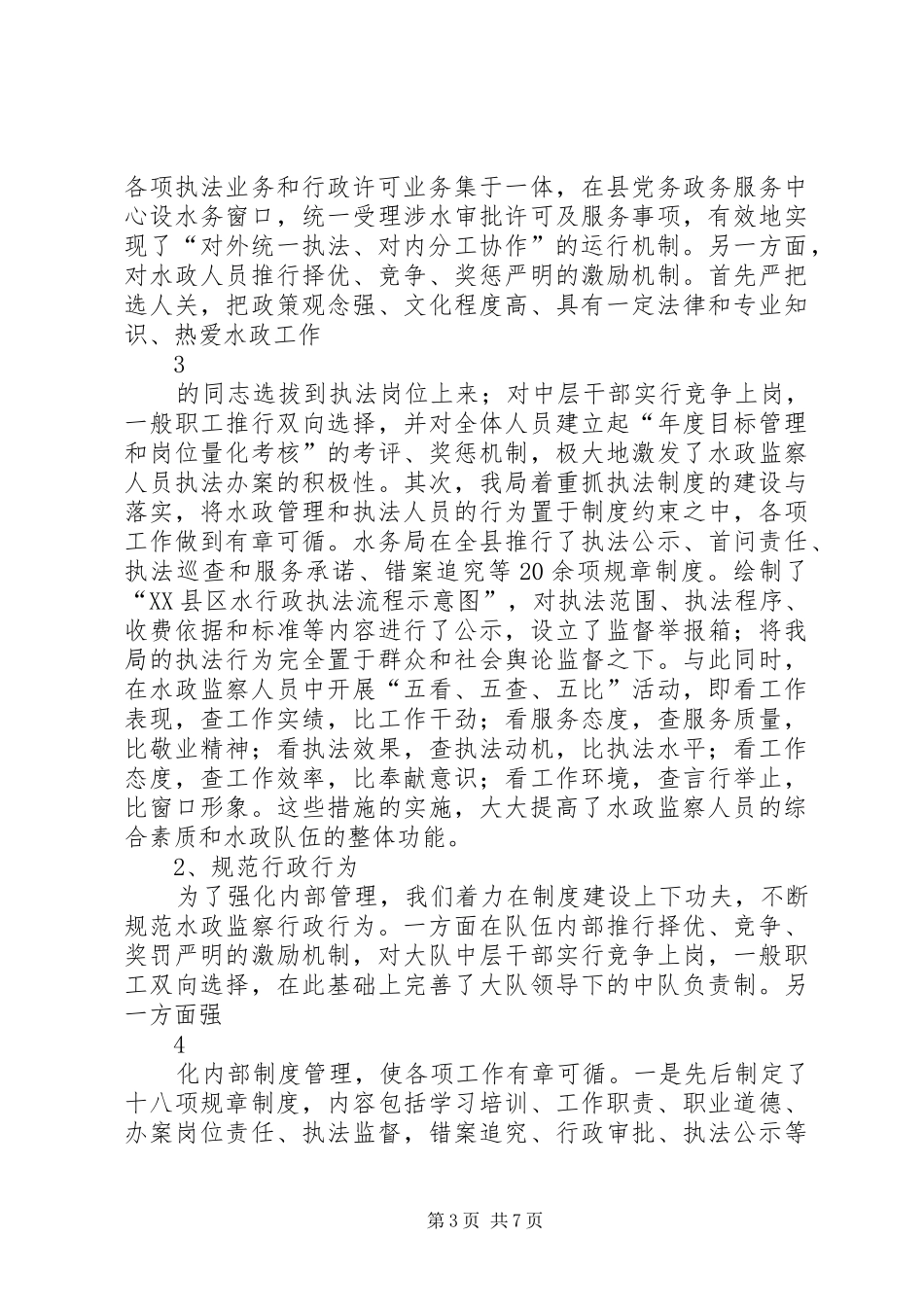 各项执法业务和行政许可业务集于一体，在县党务政务服务中心设水务窗口，统一受理涉水审批许可及服务事项，有效地实现了“对外统一执法、对内分工协作”的运行机制。另一方面，对水政人员推行择优、竞争、奖惩严明的激励机制。首先严把选人关，把政策观念强、文化程度高、具有一定法律和专业知识、热爱水政工作

3

的同志选拔到执法岗位上来；对中层干部实行竞争上岗，一般职工推行双向选择，并对全体人员建立起“年度目标管理和岗位量化考核”的考评、奖惩机制，极大地激发了水政监察人员执法办案的积极性。其次，我局着重抓执法制度的建设与落实，将水政管理和执法人员的行为置于制度约束之中，各项工作做到有章可循。水务局在全县推行了执法公示、首问责任、执法巡查和服务承诺、错案追究等20余项规章制度。绘制了“XX县区水行政执法流程示意图”，对执法范围、执法程序、收费依据和标准等内容进行了公示，设立了监督举报箱；将我局的执法行为完全置于群众和社会舆论监督之下。与此同时，在水政监察人员中开展“五看、五查、五比”活动，即看工作表现，查工作实绩，比工作干劲；看服务态度，查服务质量，比敬业精神；看执法效果，查执法动机，比执法水平；看工作态度，查工作效率，比奉献意识；看工作环境，查言行举止，比窗口形象。这些措施的实施，大大提高了水政监察人员的综合素质和水政队伍的整体功能。

2、规范行政行为

为了强化内部管理，我们着力在制度建设上下功夫，不断规范水政监察行政行为。一方面在队伍内部推行择优、竞争、奖罚严明的激励机制，对大队中层干部实行竞争上岗，一般职工双向选择，在此基础上完善了大队领导下的中队负责制。另一方面强

4

化内部制度管理，使各项工作有章可循。一是先后制定了十八项规章制度，内容包括学习培训、工作职责、职业道德、办案岗位责任、执法监督，错案追究、行政审批、执法公示等

第3页 共7页